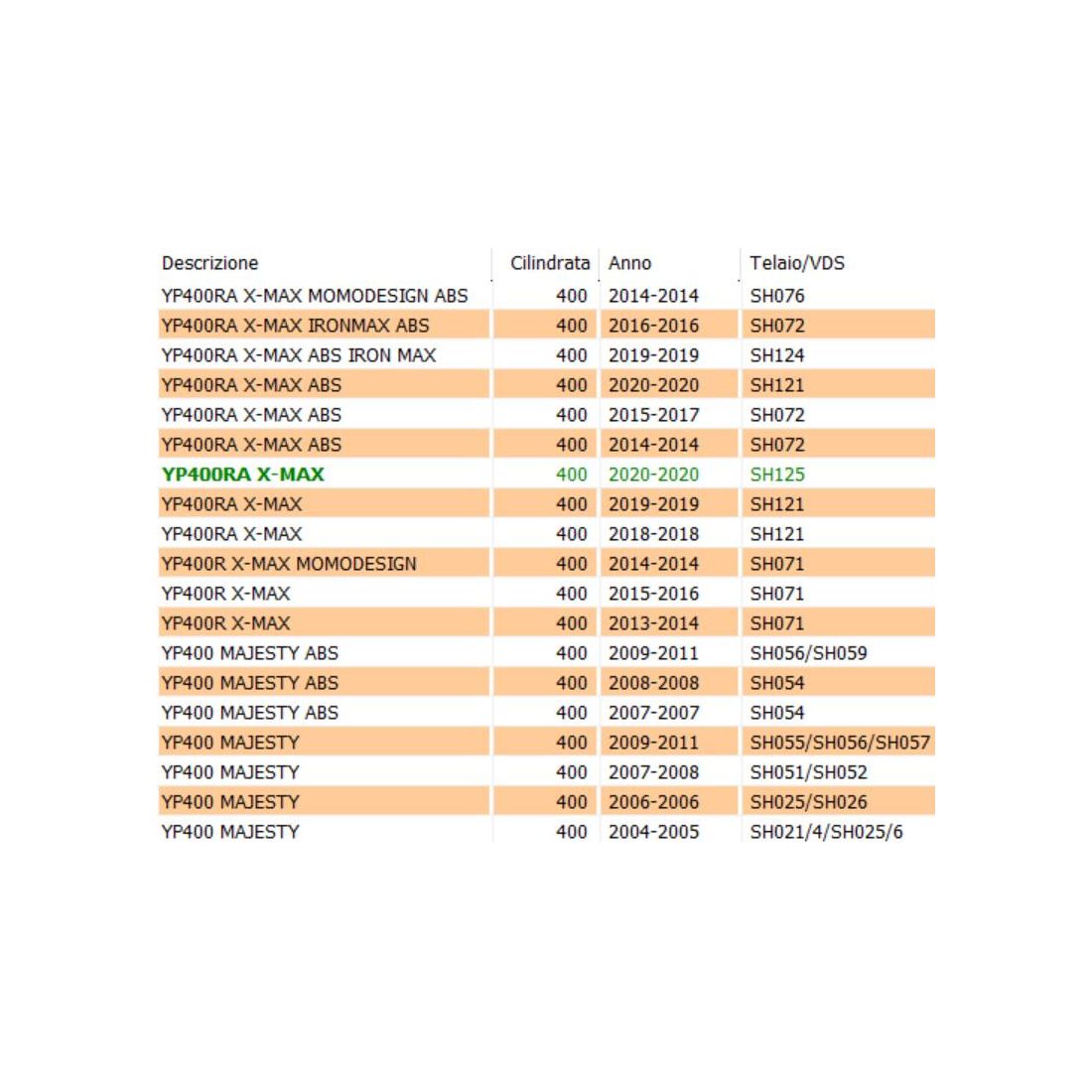 | Descrizione | Cilindrata | Anno | Telaio/VDS |
|---|---|---|---|
| YP400RA X-MAX MOMODESIGN ABS | 400 | 2014-2014 | SH076 |
| YP400RA X-MAX IRONMAX ABS | 400 | 2016-2016 | SH072 |
| YP400RA X-MAX ABS IRON MAX | 400 | 2019-2019 | SH124 |
| YP400RA X-MAX ABS | 400 | 2020-2020 | SH121 |
| YP400RA X-MAX ABS | 400 | 2015-2017 | SH072 |
| YP400RA X-MAX ABS | 400 | 2014-2014 | SH072 |
| YP400RA X-MAX | 400 | 2020-2020 | SH125 |
| YP400RA X-MAX | 400 | 2019-2019 | SH121 |
| YP400RA X-MAX | 400 | 2018-2018 | SH121 |
| YP400R X-MAX MOMODESIGN | 400 | 2014-2014 | SH071 |
| YP400R X-MAX | 400 | 2015-2016 | SH071 |
| YP400R X-MAX | 400 | 2013-2014 | SH071 |
| YP400 MAJESTY ABS | 400 | 2009-2011 | SH056/SH059 |
| YP400 MAJESTY ABS | 400 | 2008-2008 | SH054 |
| YP400 MAJESTY ABS | 400 | 2007-2007 | SH054 |
| YP400 MAJESTY | 400 | 2009-2011 | SH055/SH056/SH057 |
| YP400 MAJESTY | 400 | 2007-2008 | SH051/SH052 |
| YP400 MAJESTY | 400 | 2006-2006 | SH025/SH026 |
| YP400 MAJESTY | 400 | 2004-2005 | SH021/4/SH025/6 |